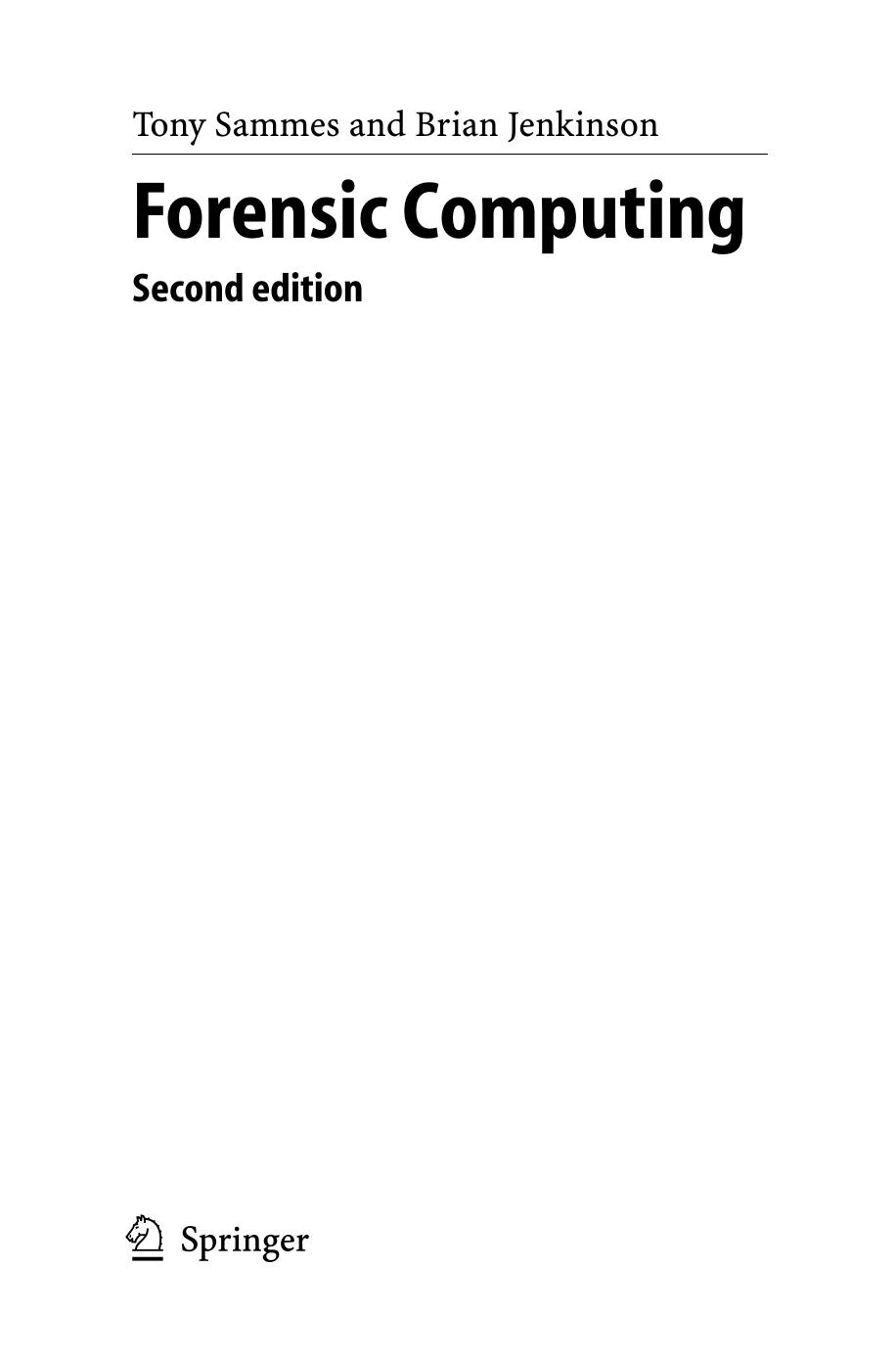 Tony Sammes and Brian Jenkinson

Forensic Computing

Second edition

Springer